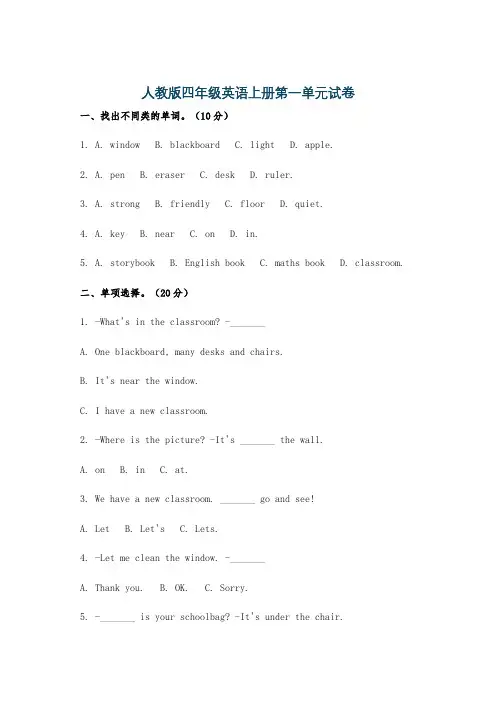 人教版四年级英语上册第一单元试卷

一、找出不同类的单词。（10分）

1. A. window B. blackboard C. light D. apple.

2. A. pen B. eraser C. desk D. ruler.

3. A. strong B. friendly C. floor D. quiet.

4. A. key B. near C. on D. in.

5. A. storybook B. English book C. maths book D. classroom.

二、单项选择。（20分）

1. -What's in the classroom? -_______

A. One blackboard, many desks and chairs.

B. It's near the window.

C. I have a new classroom.

2. -Where is the picture? -It's _______ the wall.

A. on B. in C. at.

3. We have a new classroom. _______ go and see!

A. Let B. Let's C. Lets.

4. -Let me clean the window. -_______

A. Thank you. B. OK. C. Sorry.

5. -_______ is your schoolbag? -It's under the chair.